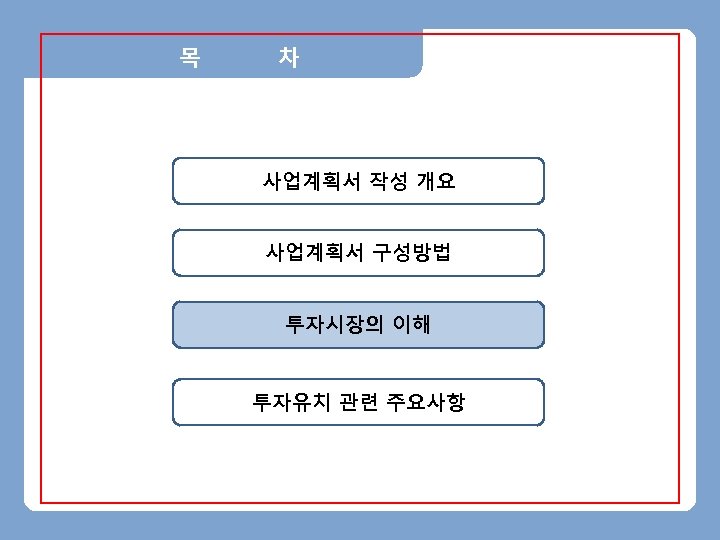 목 차

사업계획서 작성 개요

사업계획서 구성방법

투자시장의 이해

투자유치 관련 주요사항